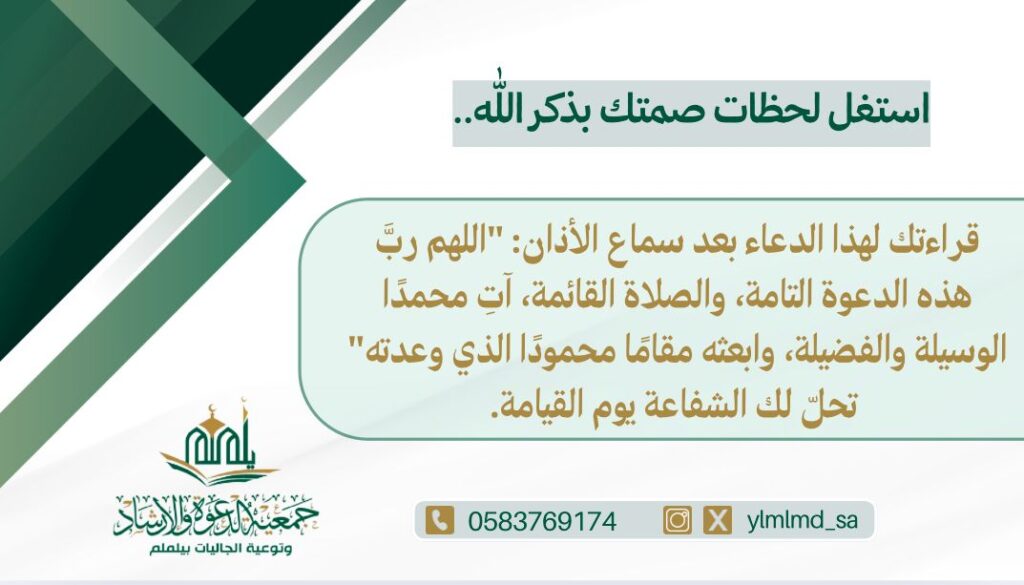 استغل لحظات صمتك بذكر اللّٰه..

قراءتك لهذا الدعاء بعد سماع الأذان: "اللهم ربَّ هذه الدعوة التامة، والصلاة القائمة، آتِ محمدًا الوسيلة والفضيلة، وابعثه مقامًا محمودًا الذي وعدته" تحلّ لك الشفاعة يوم القيامة.

يلملم
جمعية الدعوة والإرشاد
وتوعية الجاليات بيلملم

0583769174

ylmlmd_sa